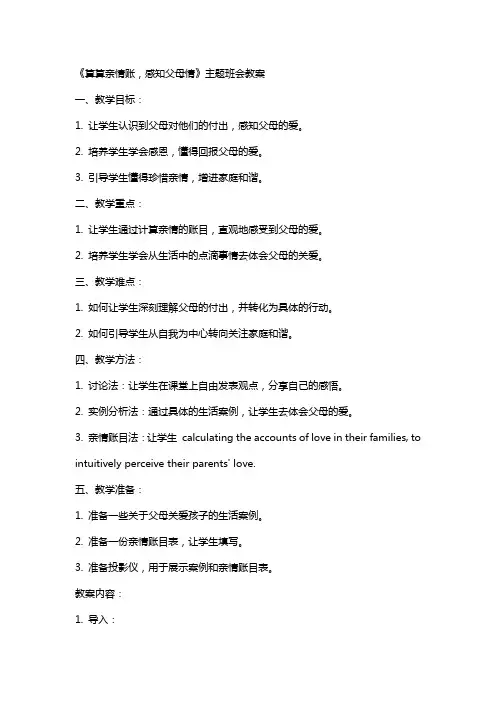 《算算亲情账，感知父母情》主题班会教案

一、教学目标：

1. 让学生认识到父母对他们的付出，感知父母的爱。

2. 培养学生学会感恩，懂得回报父母的爱。

3. 引导学生懂得珍惜亲情，增进家庭和谐。

二、教学重点：

1. 让学生通过计算亲情的账目，直观地感受到父母的爱。

2. 培养学生学会从生活中的点滴事情去体会父母的关爱。

三、教学难点：

1. 如何让学生深刻理解父母的付出，并转化为具体的行动。

2. 如何引导学生从自我为中心转向关注家庭和谐。

四、教学方法：

1. 讨论法：让学生在课堂上自由发表观点，分享自己的感悟。

2. 实例分析法：通过具体的生活案例，让学生去体会父母的爱。

3. 亲情账目法：让学生 calculating the accounts of love in their families, to intuitively perceive their parents' love.

五、教学准备：

1. 准备一些关于父母关爱孩子的生活案例。

2. 准备一份亲情账目表，让学生填写。

3. 准备投影仪，用于展示案例和亲情账目表。

教案内容：

1. 导入：